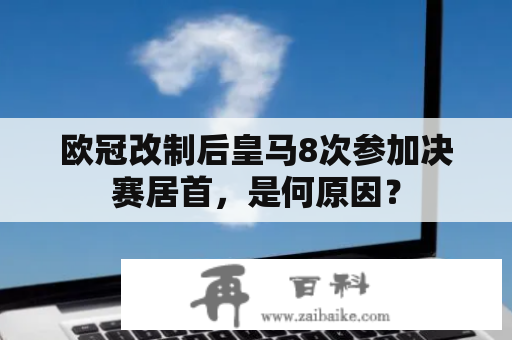 欧冠改制后皇马8次参加决赛居首，是何原因？

再 百科
www.zaibaike.com